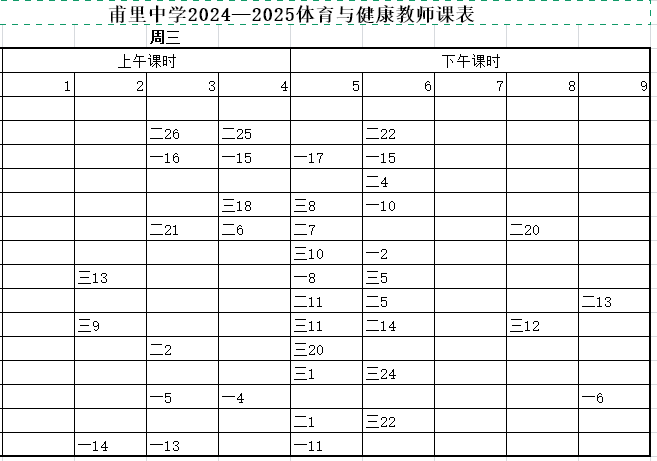 甫里中学2024—2025体育与健康教师课表

周三

| 上午课时 | | | | 下午课时 | | | | |
|---|---|---|---|---|---|---|---|---|
| 1 | 2 | 3 | 4 | 5 | 6 | 7 | 8 | 9 |
| | | | | | | | | |
| | | 二26 | 二25 | | 二22 | | | |
| | | 一16 | 一15 | 一17 | 一15 | | | |
| | | | | | 二4 | | | |
| | | | 三18 | 三8 | 一10 | | | |
| | | 二21 | 二6 | 二7 | | | 二20 | |
| | | | | 三10 | 一2 | | | |
| | 三13 | | | 一8 | 三5 | | | |
| | | | | 二11 | 二5 | | | 二13 |
| | 三9 | | | 三11 | 二14 | | 三12 | |
| | | 二2 | | 三20 | | | | |
| | | | | 三1 | 三24 | | | |
| | | 一5 | 一4 | | | | | 一6 |
| | | | | 二1 | 三22 | | | |
| | 一14 | 一13 | | 一11 | | | | |